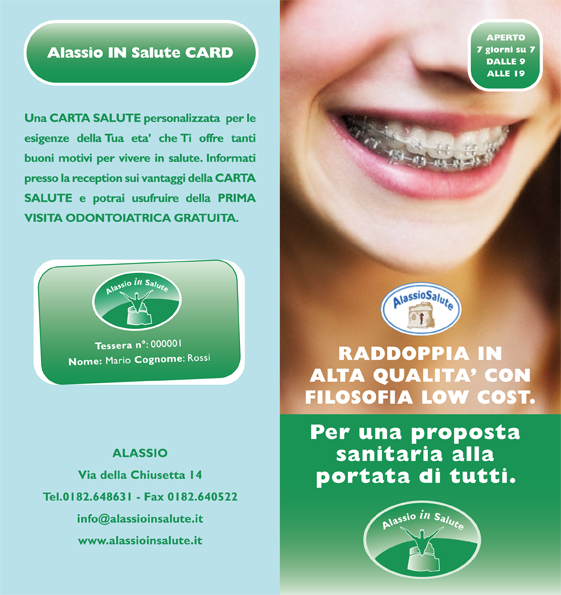 Alassio IN Salute CARD

Una CARTA SALUTE personalizzata per le esigenze della Tua eta' che Ti offre tanti buoni motivi per vivere in salute. Informati presso la reception sui vantaggi della CARTA SALUTE e potrai usufruire della PRIMA VISITA ODONTOIATRICA GRATUITA.

Alassio in Salute

Tessera n°: 000001
Nome: Mario Cognome: Rossi

ALASSIO
Via della Chiusetta 14
Tel.0182.648631 - Fax 0182.640522
info@alassioinsalute.it
www.alassioinsalute.it

APERTO
7 giorni su 7
DALLE 9
ALLE 19

AlassioSalute

RADDOPPIA IN ALTA QUALITA' CON FILOSOFIA LOW COST.

Per una proposta sanitaria alla portata di tutti.

Alassio in Salute